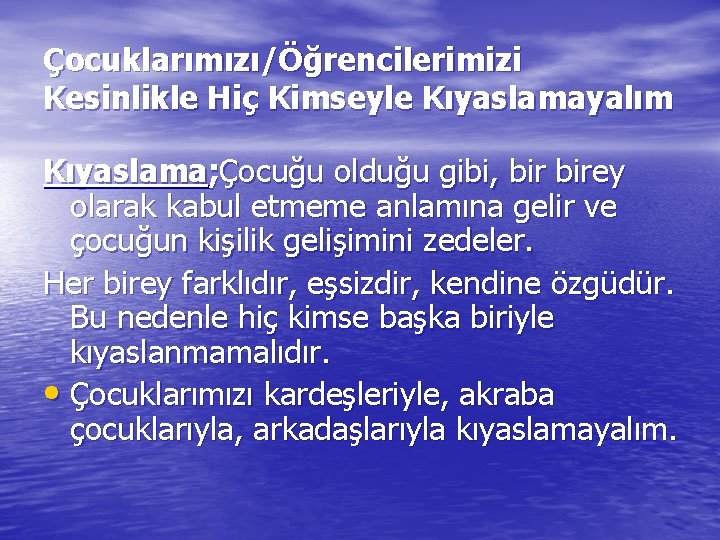 Çocuklarımızı/Öğrencilerimizi Kesinlikle Hiç Kimseyle Kıyaslamayalım

Kıyaslama;Çocuğu olduğu gibi, bir birey olarak kabul etmeme anlamına gelir ve çocuğun kişilik gelişimini zedeler.

Her birey farklıdır, eşsizdir, kendine özgüdür. Bu nedenle hiç kimse başka biriyle kıyaslanmamalıdır.

• Çocuklarımızı kardeşleriyle, akraba çocuklarıyla, arkadaşlarıyla kıyaslamayalım.